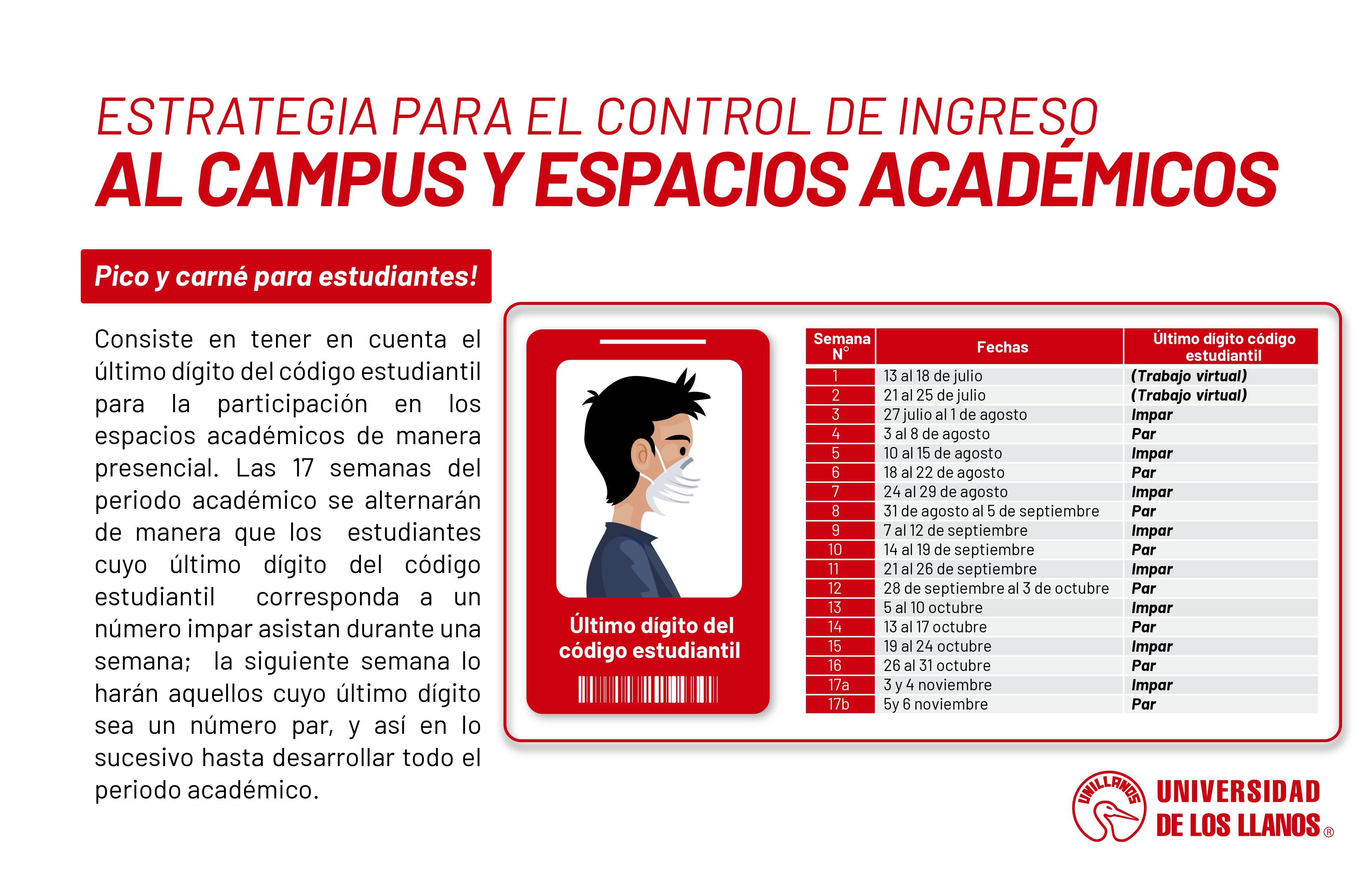 ESTRATEGIA PARA EL CONTROL DE INGRESO
AL CAMPUS Y ESPACIOS ACADÉMICOS

Pico y carné para estudiantes!

Consiste en tener en cuenta el último dígito del código estudiantil para la participación en los espacios académicos de manera presencial. Las 17 semanas del periodo académico se alternarán de manera que los estudiantes cuyo último dígito del código estudiantil corresponda a un número impar asistan durante una semana; la siguiente semana lo harán aquellos cuyo último dígito sea un número par, y así en lo sucesivo hasta desarrollar todo el periodo académico.

Último dígito del código estudiantil

| Semana N° | Fechas | Último dígito código estudiantil |
|---|---|---|
| 1 | 13 al 18 de julio | (Trabajo virtual) |
| 2 | 21 al 25 de julio | (Trabajo virtual) |
| 3 | 27 julio al 1 de agosto | Impar |
| 4 | 3 al 8 de agosto | Par |
| 5 | 10 al 15 de agosto | Impar |
| 6 | 18 al 22 de agosto | Par |
| 7 | 24 al 29 de agosto | Impar |
| 8 | 31 de agosto al 5 de septiembre | Par |
| 9 | 7 al 12 de septiembre | Impar |
| 10 | 14 al 19 de septiembre | Par |
| 11 | 21 al 26 de septiembre | Impar |
| 12 | 28 de septiembre al 3 de octubre | Par |
| 13 | 5 al 10 octubre | Impar |
| 14 | 13 al 17 octubre | Par |
| 15 | 19 al 24 octubre | Impar |
| 16 | 26 al 31 octubre | Par |
| 17a | 3 y 4 noviembre | Impar |
| 17b | 5y 6 noviembre | Par |

UNILLANOS
UNIVERSIDAD DE LOS LLANOS ®